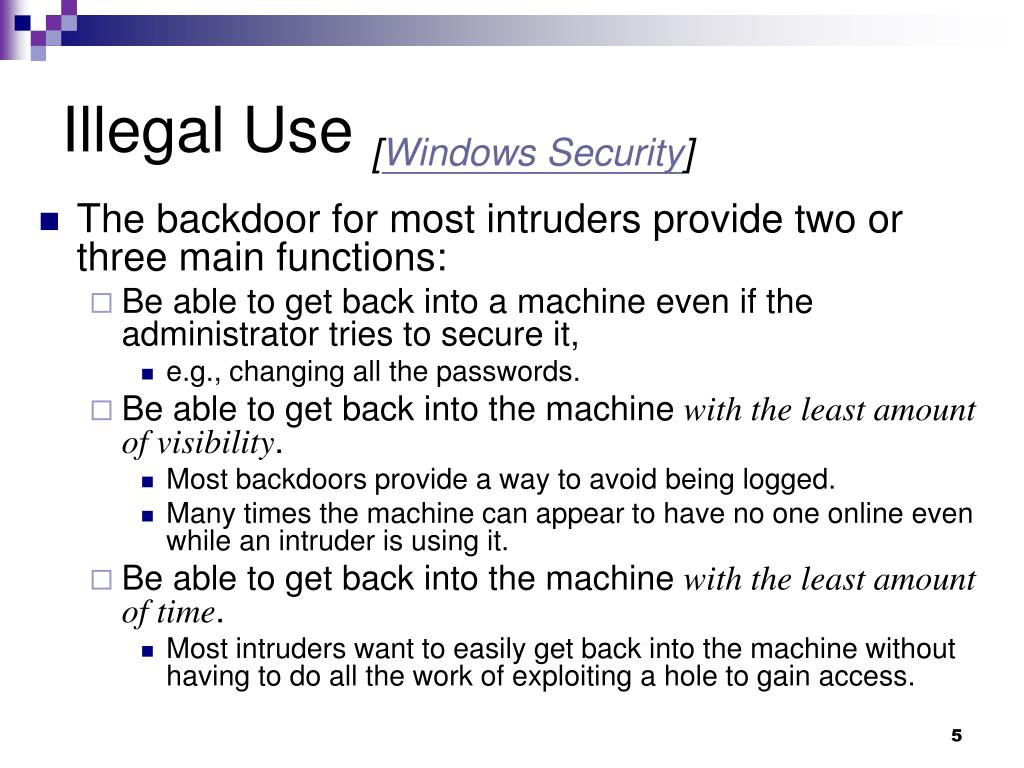 Illegal Use [Windows Security]

The backdoor for most intruders provide two or three main functions:

Be able to get back into a machine even if the administrator tries to secure it,

e.g., changing all the passwords.

Be able to get back into the machine with the least amount of visibility.

Most backdoors provide a way to avoid being logged.

Many times the machine can appear to have no one online even while an intruder is using it.

Be able to get back into the machine with the least amount of time.

Most intruders want to easily get back into the machine without having to do all the work of exploiting a hole to gain access.

5